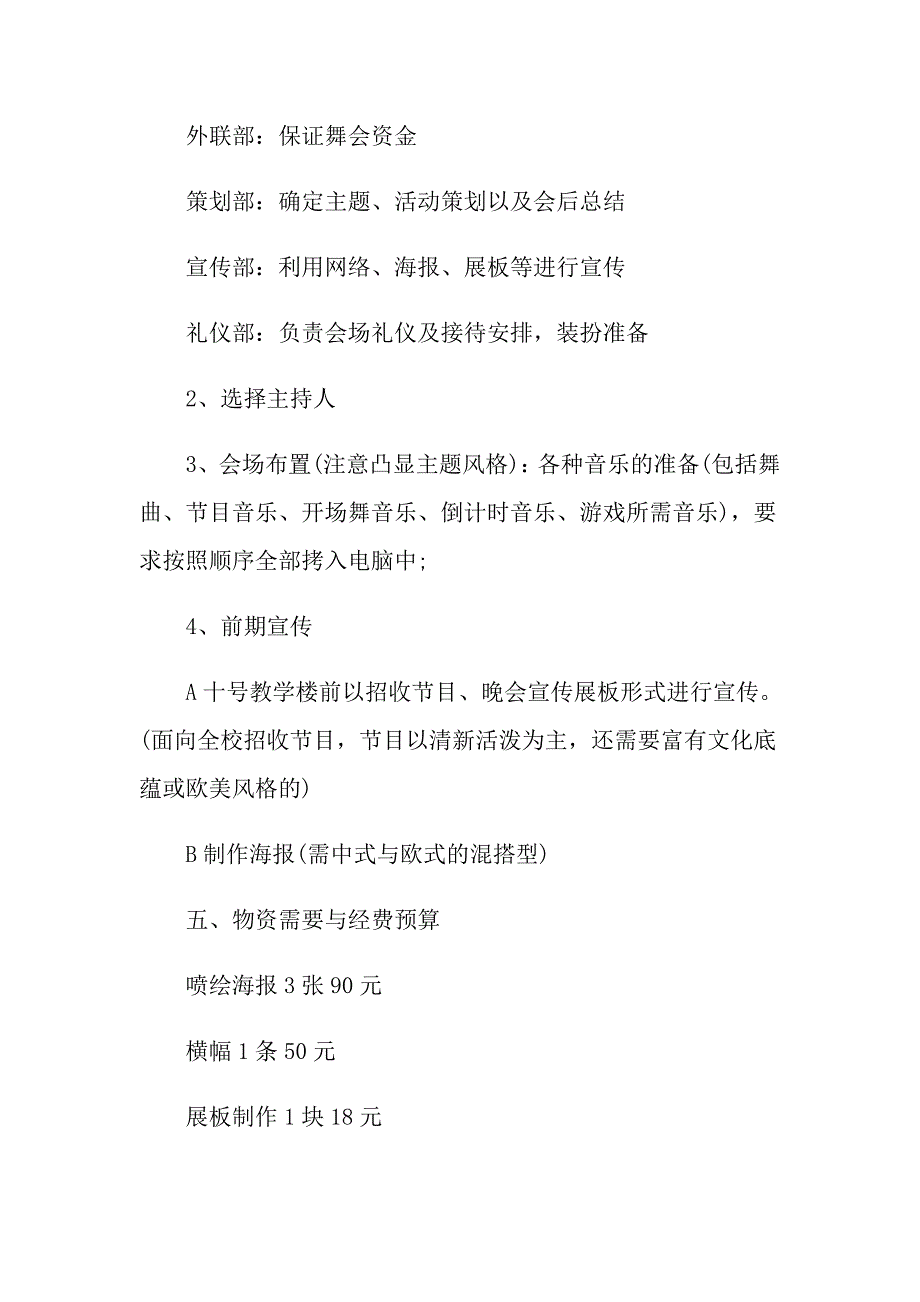 外联部：保证舞会资金

策划部：确定主题、活动策划以及会后总结

宣传部：利用网络、海报、展板等进行宣传

礼仪部：负责会场礼仪及接待安排，装扮准备

2、选择主持人

3、会场布置(注意凸显主题风格)：各种音乐的准备(包括舞曲、节目音乐、开场舞音乐、倒计时音乐、游戏所需音乐)，要求按照顺序全部拷入电脑中;

4、前期宣传

A 十号教学楼前以招收节目、晚会宣传展板形式进行宣传。(面向全校招收节目，节目以清新活泼为主，还需要富有文化底蕴或欧美风格的)

B 制作海报(需中式与欧式的混搭型)

五、物资需要与经费预算

喷绘海报 3 张 90 元

横幅 1 条 50 元

展板制作 1 块 18 元